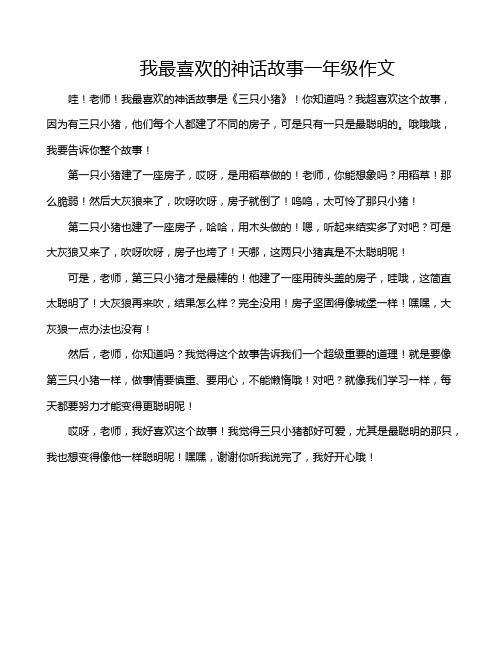 我最喜欢的神话故事一年级作文

哇！老师！我最喜欢的神话故事是《三只小猪》！你知道吗？我超喜欢这个故事，因为有三只小猪，他们每个人都建了不同的房子，可是只有一只是最聪明的。哦哦哦，我要告诉你整个故事！

第一只小猪建了一座房子，哎呀，是用稻草做的！老师，你能想象吗？用稻草！那么脆弱！然后大灰狼来了，吹呀吹呀，房子就倒了！呜呜，太可怜了那只小猪！

第二只小猪也建了一座房子，哈哈，用木头做的！嗯，听起来结实多了对吧？可是大灰狼又来了，吹呀吹呀，房子也垮了！天哪，这两只小猪真是不太聪明呢！

可是，老师，第三只小猪才是最棒的！他建了一座用砖头盖的房子，哇哦，这简直太聪明了！大灰狼再来吹，结果怎么样？完全没用！房子坚固得像城堡一样！嘿嘿，大灰狼一点办法也没有！

然后，老师，你知道吗？我觉得这个故事告诉我们一个超级重要的道理！就是要像第三只小猪一样，做事情要慎重、要用心，不能懒惰哦！对吧？就像我们学习一样，每天都要努力才能变得更聪明呢！

哎呀，老师，我好喜欢这个故事！我觉得三只小猪都好可爱，尤其是最聪明的那只，我也想变得像他一样聪明呢！嘿嘿，谢谢你听我说完了，我好开心哦！